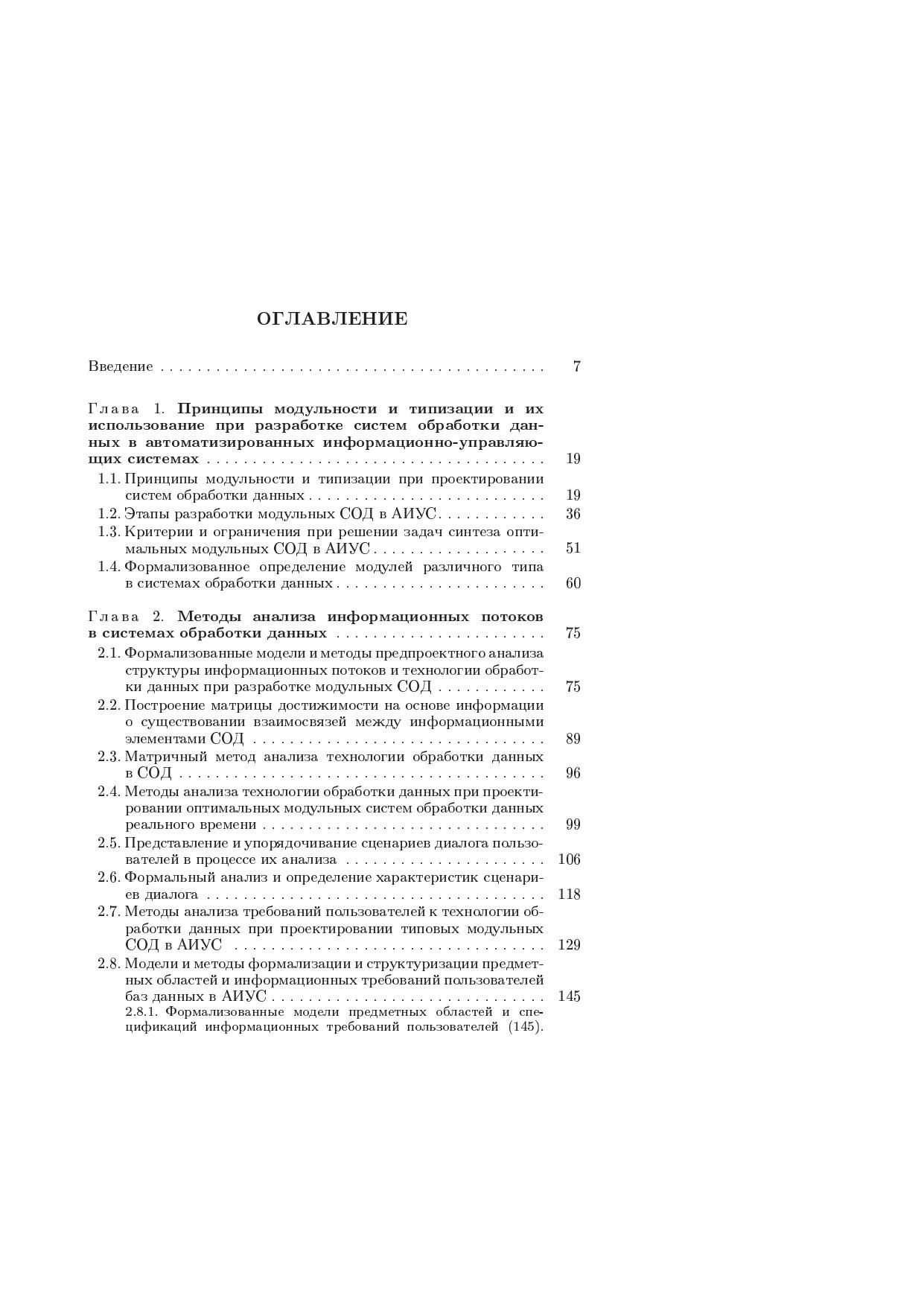 ОГЛАВЛЕНИЕ

Введение 7

Глава 1. Принципы модульности и типизации и их использование при разработке систем обработки данных в автоматизированных информационно-управляющих системах 19

1.1. Принципы модульности и типизации при проектировании систем обработки данных 19

1.2. Этапы разработки модульных СОД в АИУС 36

1.3. Критерии и ограничения при решении задач синтеза оптимальных модульных СОД в АИУС 51

1.4. Формализованное определение модулей различного типа в системах обработки данных 60

Глава 2. Методы анализа информационных потоков в системах обработки данных 75

2.1. Формализованные модели и методы предпроектного анализа структуры информационных потоков и технологии обработки данных при разработке модульных СОД 75

2.2. Построение матрицы достижимости на основе информации о существовании взаимосвязей между информационными элементами СОД 89

2.3. Матричный метод анализа технологии обработки данных в СОД 96

2.4. Методы анализа технологии обработки данных при проектировании оптимальных модульных систем обработки данных реального времени 99

2.5. Представление и упорядочивание сценариев диалога пользователей в процессе их анализа 106

2.6. Формальный анализ и определение характеристик сценариев диалога 118

2.7. Методы анализа требований пользователей к технологии обработки данных при проектировании типовых модульных СОД в АИУС 129

2.8. Модели и методы формализации и структуризации предметных областей и информационных требований пользователей баз данных в АИУС 145

2.8.1. Формализованные модели предметных областей и спецификаций информационных требований пользователей (145).